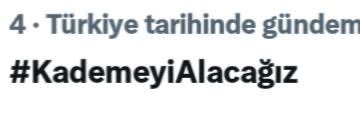 4 · Türkiye tarihinde gündem

#KademeyiAlacağız